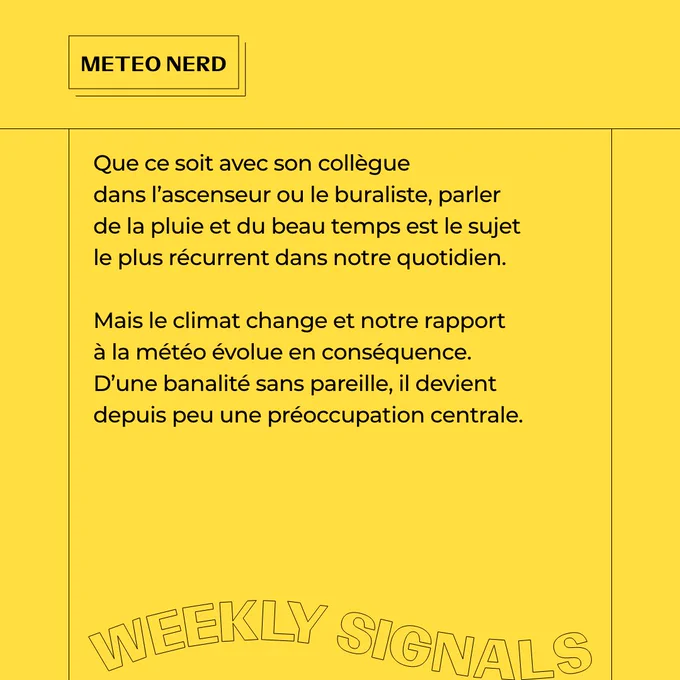 METEO NERD

Que ce soit avec son collègue dans l'ascenseur ou le buraliste, parler de la pluie et du beau temps est le sujet le plus récurrent dans notre quotidien.

Mais le climat change et notre rapport à la météo évolue en conséquence. D'une banalité sans pareille, il devient depuis peu une préoccupation centrale.

WEEKLY SIGNALS